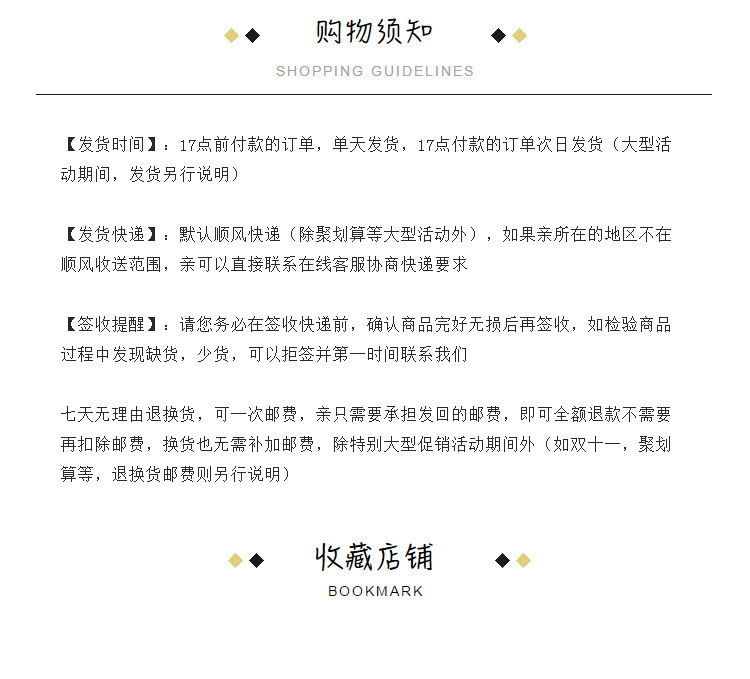 购物须知

SHOPPING GUIDELINES

【发货时间】：17点前付款的订单，单天发货，17点付款的订单次日发货（大型活动期间，发货另行说明）

【发货快递】：默认顺风快递（除聚划算等大型活动外），如果亲所在的地区不在顺风收送范围，亲可以直接联系在线客服协商快递要求

【签收提醒】：请您务必在签收快递前，确认商品完好无损后再签收，如检验商品过程中发现缺货，少货，可以拒签并第一时间联系我们

七天无理由退换货，可一次邮费，亲只需要承担发回的邮费，即可全额退款不需要再扣除邮费，换货也无需补加邮费，除特别大型促销活动期间外（如双十一，聚划算等，退换货邮费则另行说明）

收藏店铺

BOOKMARK